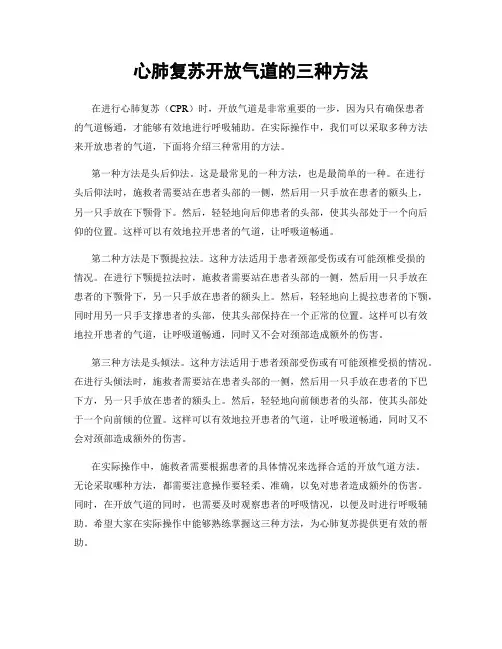 心肺复苏开放气道的三种方法

在进行心肺复苏（CPR）时，开放气道是非常重要的一步，因为只有确保患者的气道畅通，才能够有效地进行呼吸辅助。在实际操作中，我们可以采取多种方法来开放患者的气道，下面将介绍三种常用的方法。

第一种方法是头后仰法。这是最常见的一种方法，也是最简单的一种。在进行头后仰法时，施救者需要站在患者头部的一侧，然后用一只手放在患者的额头上，另一只手放在下颚骨下。然后，轻轻地向后仰患者的头部，使其头部处于一个向后仰的位置。这样可以有效地拉开患者的气道，让呼吸道畅通。

第二种方法是下颚提拉法。这种方法适用于患者颈部受伤或有可能颈椎受损的情况。在进行下颚提拉法时，施救者需要站在患者头部的一侧，然后用一只手放在患者的下颚骨下，另一只手放在患者的额头上。然后，轻轻地向上提拉患者的下颚，同时用另一只手支撑患者的头部，使其头部保持在一个正常的位置。这样可以有效地拉开患者的气道，让呼吸道畅通，同时又不会对颈部造成额外的伤害。

第三种方法是头倾法。这种方法适用于患者颈部受伤或有可能颈椎受损的情况。在进行头倾法时，施救者需要站在患者头部的一侧，然后用一只手放在患者的下巴下方，另一只手放在患者的额头上。然后，轻轻地向前倾患者的头部，使其头部处于一个向前倾的位置。这样可以有效地拉开患者的气道，让呼吸道畅通，同时又不会对颈部造成额外的伤害。

在实际操作中，施救者需要根据患者的具体情况来选择合适的开放气道方法。无论采取哪种方法，都需要注意操作要轻柔、准确，以免对患者造成额外的伤害。同时，在开放气道的同时，也需要及时观察患者的呼吸情况，以便及时进行呼吸辅助。希望大家在实际操作中能够熟练掌握这三种方法，为心肺复苏提供更有效的帮助。